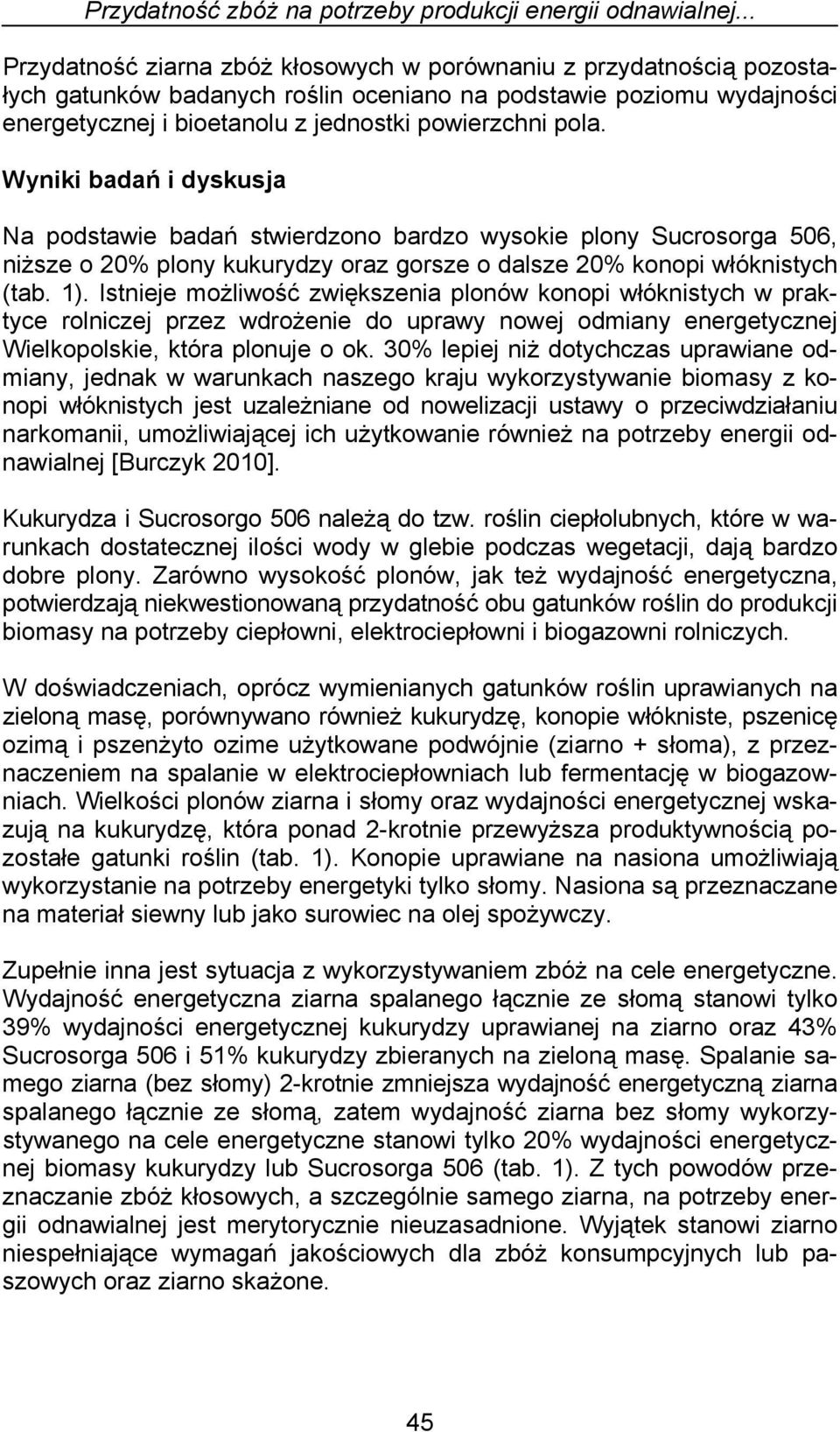 Przydatność zbóż na potrzeby produkcji energii odnawialnej...

Przydatność ziarna zbóż kłosowych w porównaniu z przydatnością pozostałych gatunków badanych roślin oceniano na podstawie poziomu wydajności energetycznej i bioetanolu z jednostki powierzchni pola.

Wyniki badań i dyskusja

Na podstawie badań stwierdzono bardzo wysokie plony Sucrosorga 506, niższe o 20% plony kukurydzy oraz gorsze o dalsze 20% konopi włóknistych (tab. 1). Istnieje możliwość zwiększenia plonów konopi włóknistych w praktyce rolniczej przez wdrożenie do uprawy nowej odmiany energetycznej Wielkopolskie, która plonuje o ok. 30% lepiej niż dotychczas uprawiane odmiany, jednak w warunkach naszego kraju wykorzystywanie biomasy z konopi włóknistych jest uzależniane od nowelizacji ustawy o przeciwdziałaniu narkomanii, umożliwiającej ich użytkowanie również na potrzeby energii odnawialnej [Burczyk 2010].

Kukurydza i Sucrosorgo 506 należą do tzw. roślin ciepłolubnych, które w warunkach dostatecznej ilości wody w glebie podczas wegetacji, dają bardzo dobre plony. Zarówno wysokość plonów, jak też wydajność energetyczna, potwierdzają niekwestionowaną przydatność obu gatunków roślin do produkcji biomasy na potrzeby ciepłowni, elektrociepłowni i biogazowni rolniczych.

W doświadczeniach, oprócz wymienianych gatunków roślin uprawianych na zieloną masę, porównywano również kukurydzę, konopie włókniste, pszenicę ozimą i pszenżyto ozime użytkowane podwójnie (ziarno + słoma), z przeznaczeniem na spalanie w elektrociepłowniach lub fermentację w biogazowniach. Wielkości plonów ziarna i słomy oraz wydajności energetycznej wskazują na kukurydzę, która ponad 2-krotnie przewyższa produktywnością pozostałe gatunki roślin (tab. 1). Konopie uprawiane na nasiona umożliwiają wykorzystanie na potrzeby energetyki tylko słomy. Nasiona są przeznaczane na materiał siewny lub jako surowiec na olej spożywczy.

Zupełnie inna jest sytuacja z wykorzystywaniem zbóż na cele energetyczne. Wydajność energetyczna ziarna spalanego łącznie ze słomą stanowi tylko 39% wydajności energetycznej kukurydzy uprawianej na ziarno oraz 43% Sucrosorga 506 i 51% kukurydzy zbieranych na zieloną masę. Spalanie samego ziarna (bez słomy) 2-krotnie zmniejsza wydajność energetyczną ziarna spalanego łącznie ze słomą, zatem wydajność ziarna bez słomy wykorzystywanego na cele energetyczne stanowi tylko 20% wydajności energetycznej biomasy kukurydzy lub Sucrosorga 506 (tab. 1). Z tych powodów przeznaczanie zbóż kłosowych, a szczególnie samego ziarna, na potrzeby energii odnawialnej jest merytorycznie nieuzasadnione. Wyjątek stanowi ziarno niespełniające wymagań jakościowych dla zbóż konsumpcyjnych lub paszowych oraz ziarno skażone.

45